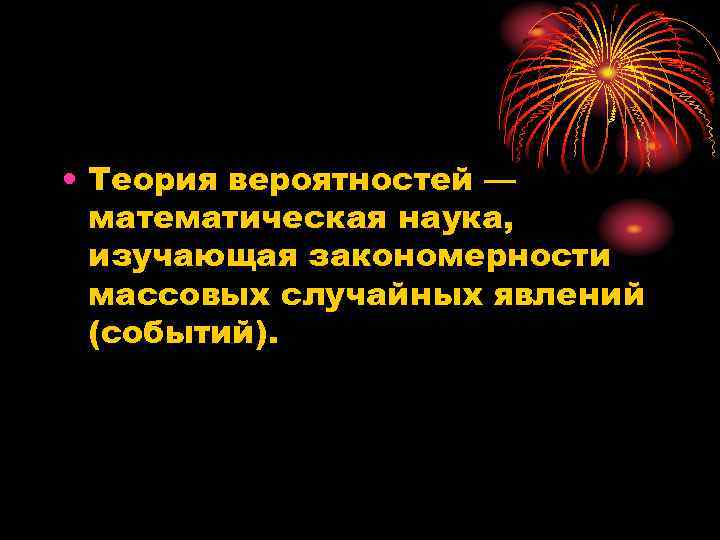 • Теория вероятностей — математическая наука, изучающая закономерности массовых случайных явлений (событий).